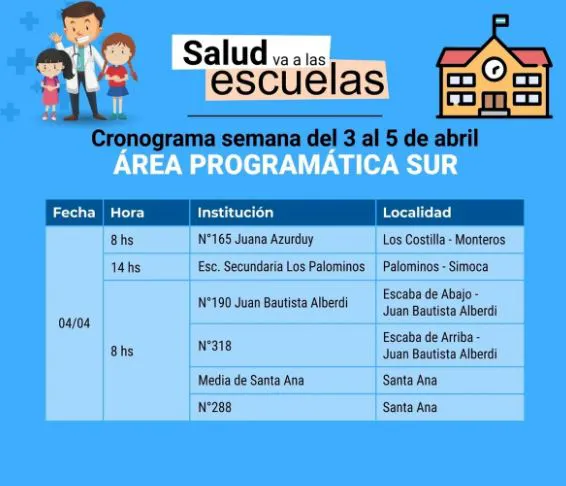 Salud va a las escuelas

Cronograma semana del 3 al 5 de abril
ÁREA PROGRAMÁTICA SUR

| Fecha | Hora | Institución | Localidad |
|---|---|---|---|
| 04/04 | 8 hs | N°165 Juana Azurduy | Los Costilla - Monteros |
| | 14 hs | Esc. Secundaria Los Palominos | Palominos - Simoca |
| | 8 hs | N°190 Juan Bautista Alberdi | Escaba de Abajo - Juan Bautista Alberdi |
| | | N°318 | Escaba de Arriba - Juan Bautista Alberdi |
| | | Media de Santa Ana | Santa Ana |
| | | N°288 | Santa Ana |